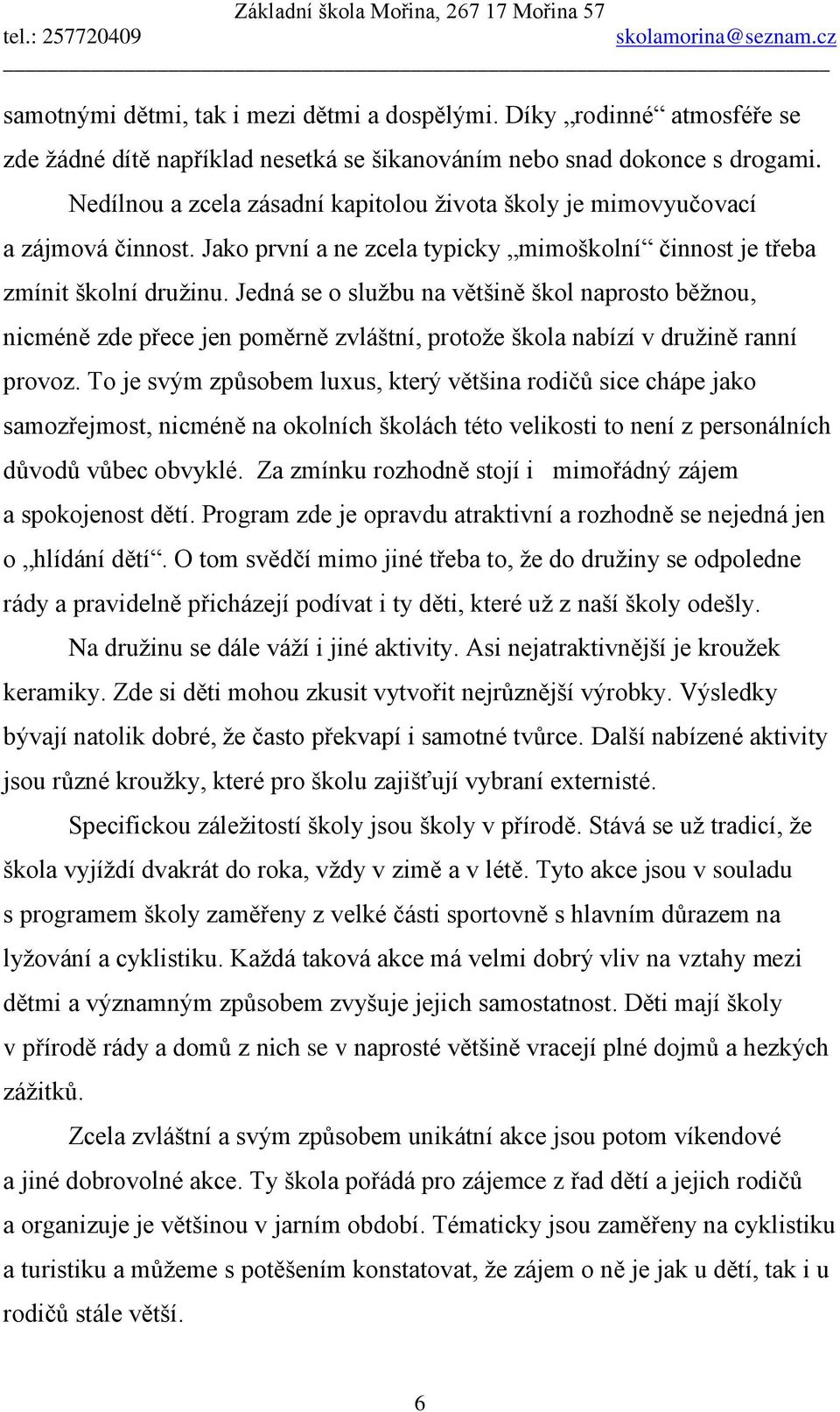 Základní škola Mořina, 267 17 Mořina 57
tel.: 257720409 skolamorina@seznam.cz

samotnými dětmi, tak i mezi dětmi a dospělými. Díky „rodinné“ atmosféře se zde žádné dítě například nesetká se šikanováním nebo snad dokonce s drogami.

Nedílnou a zcela zásadní kapitolou života školy je mimovyučovací a zájmová činnost. Jako první a ne zcela typicky „mimoškolní“ činnost je třeba zmínit školní družinu. Jedná se o službu na většině škol naprosto běžnou, nicméně zde přece jen poměrně zvláštní, protože škola nabízí v družině ranní provoz. To je svým způsobem luxus, který většina rodičů sice chápe jako samozřejmost, nicméně na okolních školách této velikosti to není z personálních důvodů vůbec obvyklé. Za zmínku rozhodně stojí i mimořádný zájem a spokojenost dětí. Program zde je opravdu atraktivní a rozhodně se nejedná jen o „hlídání dětí“. O tom svědčí mimo jiné třeba to, že do družiny se odpoledne rády a pravidelně přicházejí podívat i ty děti, které už z naší školy odešly.

Na družinu se dále váží i jiné aktivity. Asi nejatraktivnější je kroužek keramiky. Zde si děti mohou zkusit vytvořit nejrůznější výrobky. Výsledky bývají natolik dobré, že často překvapí i samotné tvůrce. Další nabízené aktivity jsou různé kroužky, které pro školu zajišťují vybraní externisté.

Specifickou záležitostí školy jsou školy v přírodě. Stává se už tradicí, že škola vyjíždí dvakrát do roka, vždy v zimě a v létě. Tyto akce jsou v souladu s programem školy zaměřeny z velké části sportovně s hlavním důrazem na lyžování a cyklistiku. Každá taková akce má velmi dobrý vliv na vztahy mezi dětmi a významným způsobem zvyšuje jejich samostatnost. Děti mají školy v přírodě rády a domů z nich se v naprosté většině vracejí plné dojmů a hezkých zážitků.

Zcela zvláštní a svým způsobem unikátní akce jsou potom víkendové a jiné dobrovolné akce. Ty škola pořádá pro zájemce z řad dětí a jejich rodičů a organizuje je většinou v jarním období. Tématicky jsou zaměřeny na cyklistiku a turistiku a můžeme s potěšením konstatovat, že zájem o ně je jak u dětí, tak i u rodičů stále větší.

6